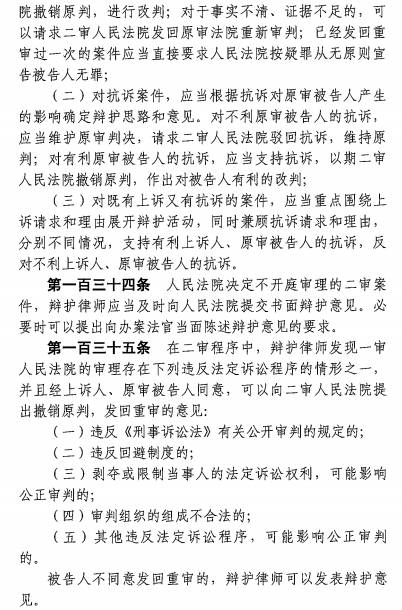 院撤销原判，进行改判；对于事实不清、证据不足的，可以请求二审人民法院发回原审法院重新审判；已经发回重审过一次的案件应当直接要求人民法院按疑罪从无原则宣告被告人无罪；

（二）对抗诉案件，应当根据抗诉对原审被告人产生的影响确定辩护思路和意见。对不利原审被告人的抗诉，应当维护原审判决，请求二审人民法院驳回抗诉，维持原判；对有利原审被告人的抗诉，应当支持抗诉，以期二审人民法院撤销原判，作出对被告人有利的改判；

（三）对既有上诉又有抗诉的案件，应当重点围绕上诉请求和理由展开辩护活动，同时兼顾抗诉请求和理由，分别不同情况，支持有利上诉人、原审被告人的抗诉，反对不利上诉人、原审被告人的抗诉。

第一百三十四条　人民法院决定不开庭审理的二审案件，辩护律师应当及时向人民法院提交书面辩护意见。必要时可以提出向办案法官当面陈述辩护意见的要求。

第一百三十五条　在二审程序中，辩护律师发现一审人民法院的审理存在下列违反法定诉讼程序的情形之一，并且经上诉人、原审被告人同意，可以向二审人民法院提出撤销原判，发回重审的意见：

（一）违反《刑事诉讼法》有关公开审判的规定的；

（二）违反回避制度的；

（三）剥夺或限制当事人的法定诉讼权利，可能影响公正审判的；

（四）审判组织的组成不合法的；

（五）其他违反法定诉讼程序，可能影响公正审判的。

被告人不同意发回重审的，辩护律师可以发表辩护意见。